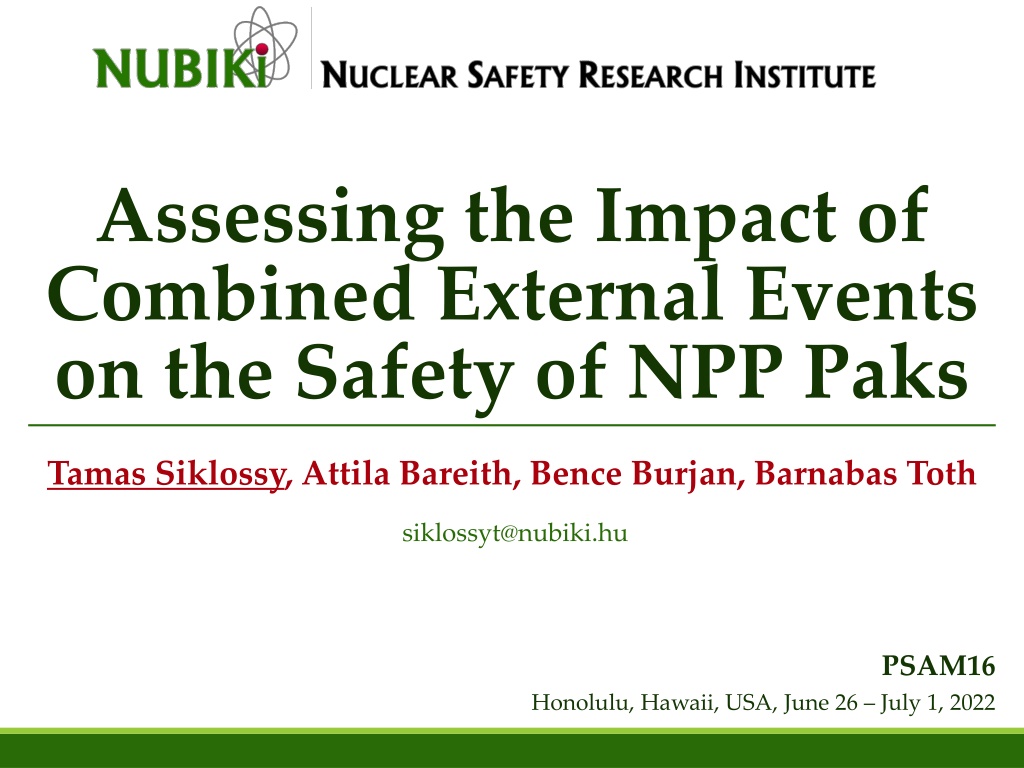 NUBIKI NUCLEAR SAFETY RESEARCH INSTITUTE

Assessing the Impact of Combined External Events on the Safety of NPP Paks

Tamas Siklossy, Attila Bareith, Bence Burjan, Barnabas Toth

siklossyt@nubiki.hu

PSAM16

Honolulu, Hawaii, USA, June 26 – July 1, 2022